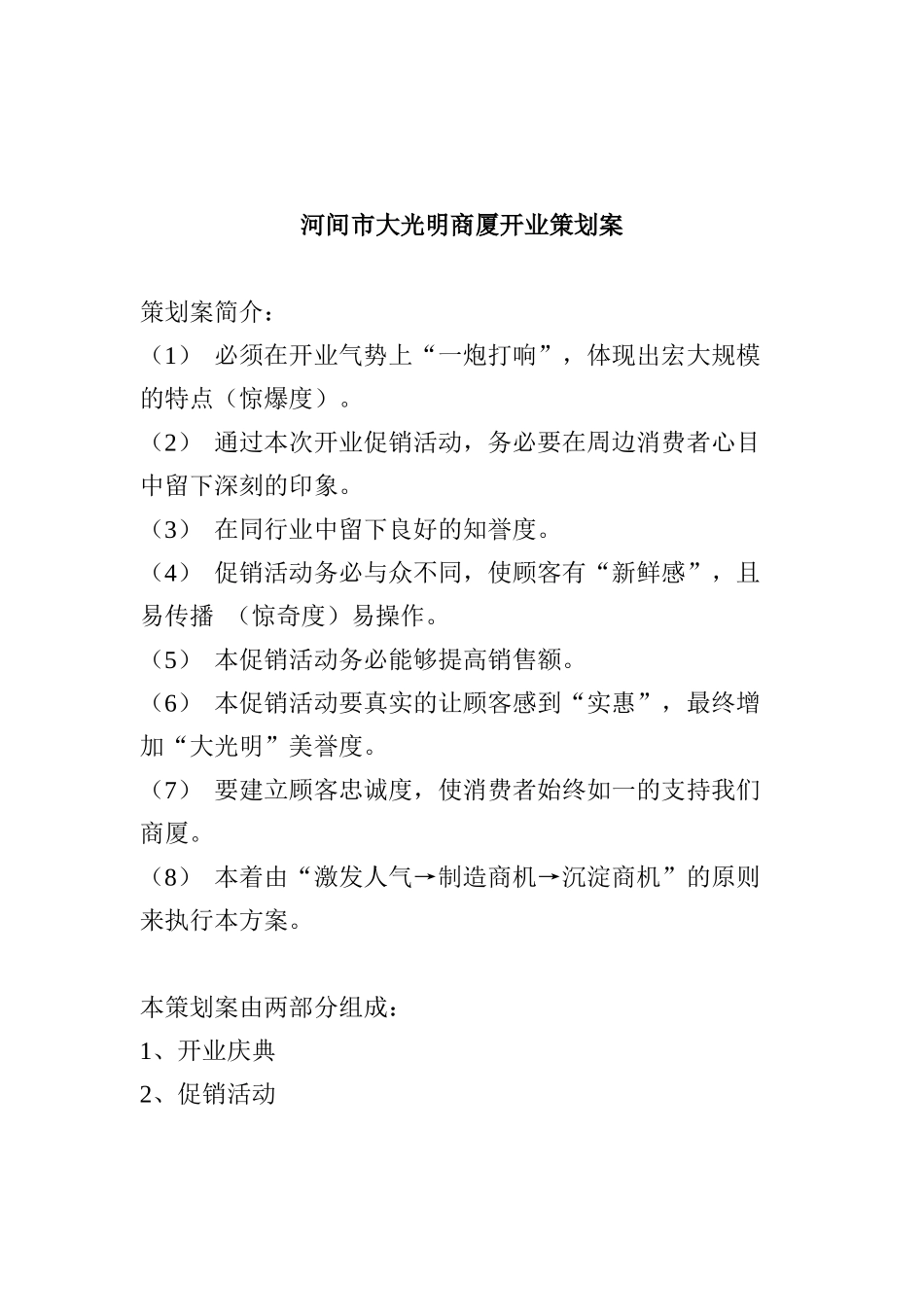 河间市大光明商厦开业策划案

策划案简介：

（1） 必须在开业气势上“一炮打响”，体现出宏大规模的特点（惊爆度）。

（2） 通过本次开业促销活动，务必要在周边消费者心目中留下深刻的印象。

（3） 在同行业中留下良好的知誉度。

（4） 促销活动务必与众不同，使顾客有“新鲜感”，且易传播 （惊奇度）易操作。

（5） 本促销活动务必能够提高销售额。

（6） 本促销活动要真实的让顾客感到“实惠”，最终增加“大光明”美誉度。

（7） 要建立顾客忠诚度，使消费者始终如一的支持我们商厦。

（8） 本着由“激发人气→制造商机→沉淀商机”的原则来执行本方案。

本策划案由两部分组成：

1、开业庆典

2、促销活动